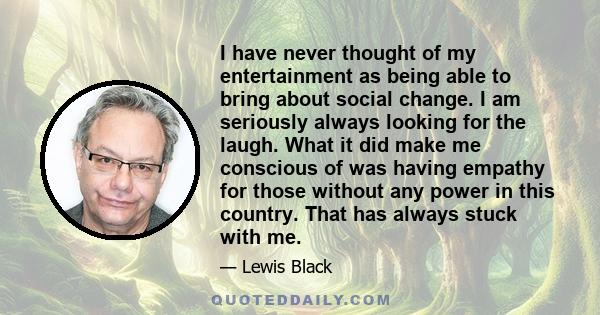 I have never thought of my entertainment as being able to bring about social change. I am seriously always looking for the laugh. What it did make me conscious of was having empathy for those without any power in this country. That has always stuck with me.

— Lewis Black

QUOTEDDAILY.COM